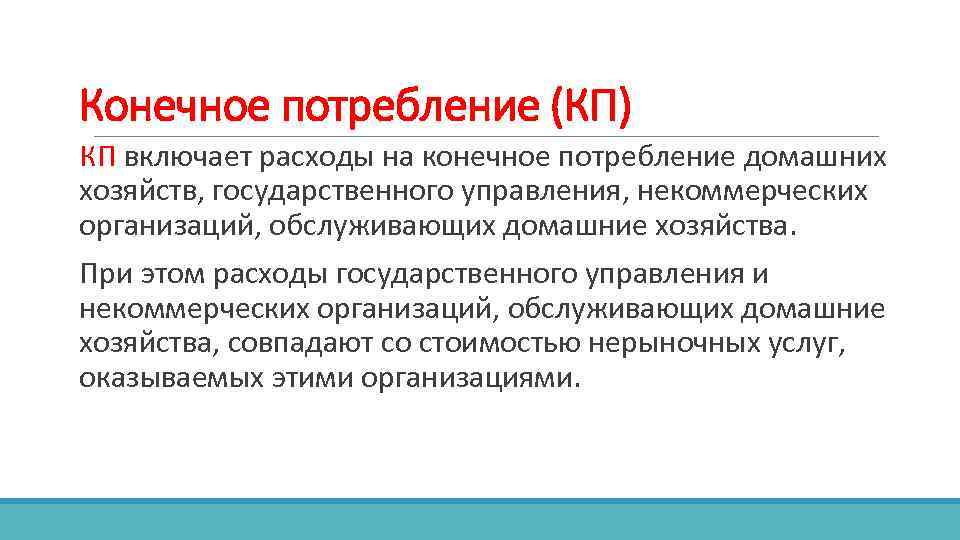 Конечное потребление (КП)

КП включает расходы на конечное потребление домашних хозяйств, государственного управления, некоммерческих организаций, обслуживающих домашние хозяйства.

При этом расходы государственного управления и некоммерческих организаций, обслуживающих домашние хозяйства, совпадают со стоимостью нерыночных услуг, оказываемых этими организациями.